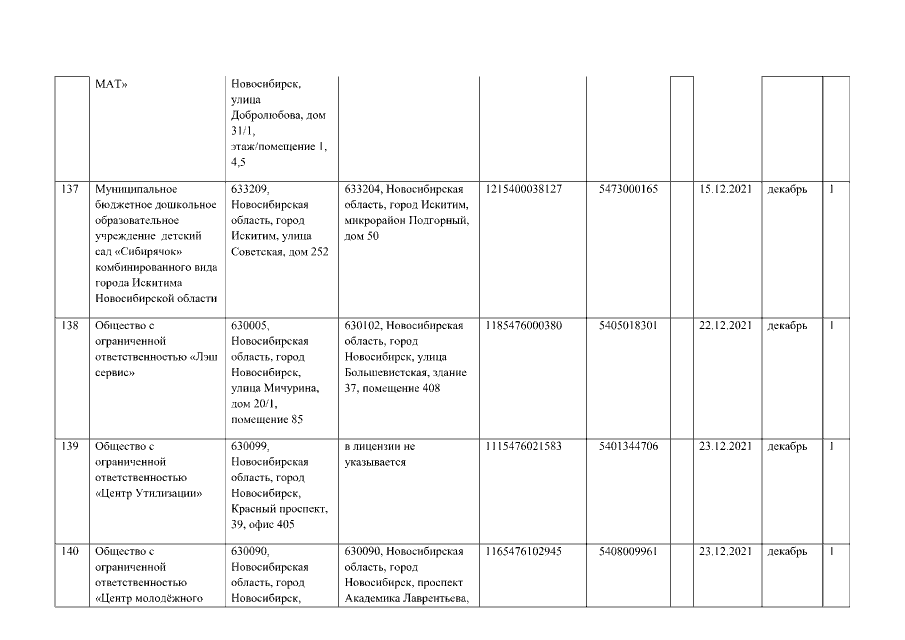 |  |  |  |  |  |  |  |  |  |  |
|---|---|---|---|---|---|---|---|---|---|
|  | МАТ» | Новосибирск, улица Добролюбова, дом 31/1, этаж/помещение 1, 4,5 |  |  |  |  |  |  |  |
| 137 | Муниципальное бюджетное дошкольное образовательное учреждение детский сад «Сибирячок» комбинированного вида города Искитима Новосибирской области | 633209, Новосибирская область, город Искитим, улица Советская, дом 252 | 633204, Новосибирская область, город Искитим, микрорайон Подгорный, дом 50 | 1215400038127 | 5473000165 |  | 15.12.2021 | декабрь | 1 |
| 138 | Общество с ограниченной ответственностью «Лэш сервис» | 630005, Новосибирская область, город Новосибирск, улица Мичурина, дом 20/1, помещение 85 | 630102, Новосибирская область, город Новосибирск, улица Большевистская, здание 37, помещение 408 | 1185476000380 | 5405018301 |  | 22.12.2021 | декабрь | 1 |
| 139 | Общество с ограниченной ответственностью «Центр Утилизации» | 630099, Новосибирская область, город Новосибирск, Красный проспект, 39, офис 405 | в лицензии не указывается | 1115476021583 | 5401344706 |  | 23.12.2021 | декабрь | 1 |
| 140 | Общество с ограниченной ответственностью «Центр молодёжного | 630090, Новосибирская область, город Новосибирск, | 630090, Новосибирская область, город Новосибирск, проспект Академика Лаврентьева, | 1165476102945 | 5408009961 |  | 23.12.2021 | декабрь | 1 |